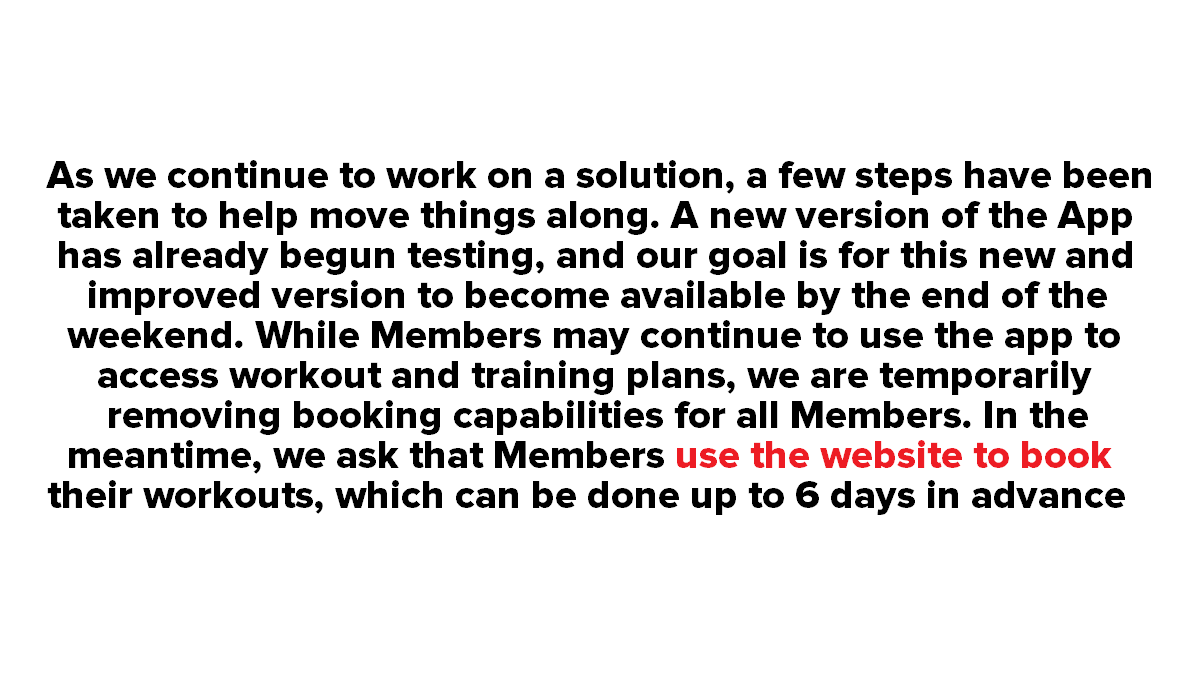 As we continue to work on a solution, a few steps have been taken to help move things along. A new version of the App has already begun testing, and our goal is for this new and improved version to become available by the end of the weekend. While Members may continue to use the app to access workout and training plans, we are temporarily removing booking capabilities for all Members. In the meantime, we ask that Members use the website to book their workouts, which can be done up to 6 days in advance